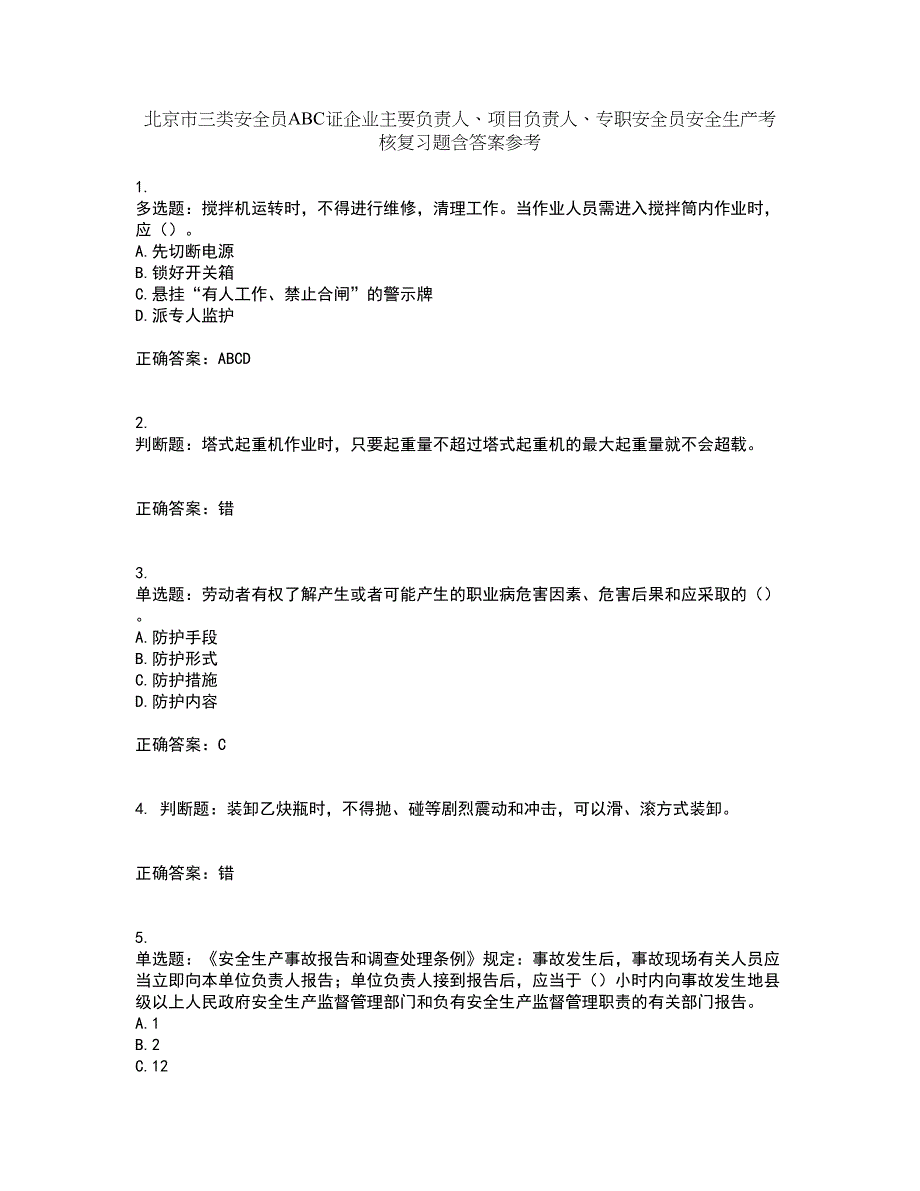 北京市三类安全员ABC证企业主要负责人、项目负责人、专职安全员安全生产考核复习题含答案参考

1.
多选题：搅拌机运转时，不得进行维修，清理工作。当作业人员需进入搅拌筒内作业时，应（）。
A.先切断电源
B.锁好开关箱
C.悬挂“有人工作、禁止合闸”的警示牌
D.派专人监护

正确答案：ABCD

2.
判断题：塔式起重机作业时，只要起重量不超过塔式起重机的最大起重量就不会超载。

正确答案：错

3.
单选题：劳动者有权了解产生或者可能产生的职业病危害因素、危害后果和应采取的（）。
A.防护手段
B.防护形式
C.防护措施
D.防护内容

正确答案：C

4. 判断题：装卸乙炔瓶时，不得抛、碰等剧烈震动和冲击，可以滑、滚方式装卸。

正确答案：错

5.
单选题：《安全生产事故报告和调查处理条例》规定：事故发生后，事故现场有关人员应当立即向本单位负责人报告；单位负责人接到报告后，应当于（）小时内向事故发生地县级以上人民政府安全生产监督管理部门和负有安全生产监督管理职责的有关部门报告。
A.1
B.2
C.12